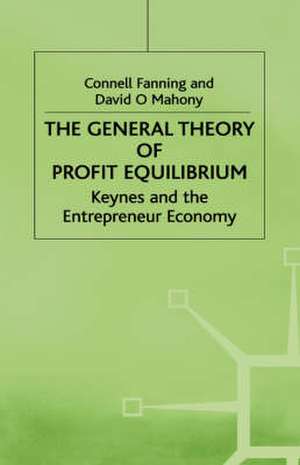 Connell Fanning and
David O Mahony

THE GENERAL THEORY OF PROFIT EQUILIBRIUM

Keynes and the Entrepreneur Economy